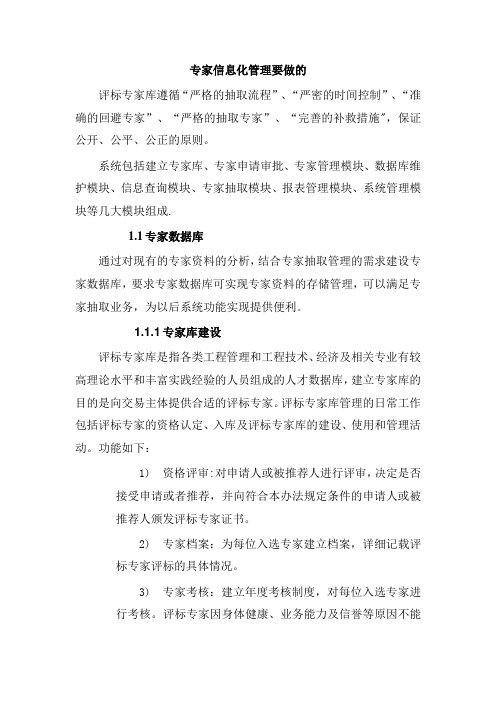 专家信息化管理要做的

评标专家库遵循“严格的抽取流程”、“严密的时间控制”、“准确的回避专家”、“严格的抽取专家”、“完善的补救措施”，保证公开、公平、公正的原则。

系统包括建立专家库、专家申请审批、专家管理模块、数据库维护模块、信息查询模块、专家抽取模块、报表管理模块、系统管理模块等几大模块组成.

1.1 专家数据库

通过对现有的专家资料的分析，结合专家抽取管理的需求建设专家数据库，要求专家数据库可实现专家资料的存储管理，可以满足专家抽取业务，为以后系统功能实现提供便利。

1.1.1 专家库建设

评标专家库是指各类工程管理和工程技术、经济及相关专业有较高理论水平和丰富实践经验的人员组成的人才数据库，建立专家库的目的是向交易主体提供合适的评标专家。评标专家库管理的日常工作包括评标专家的资格认定、入库及评标专家库的建设、使用和管理活动。功能如下：

1） 资格评审：对申请人或被推荐人进行评审，决定是否接受申请或者推荐，并向符合本办法规定条件的申请人或被推荐人颁发评标专家证书。

2） 专家档案：为每位入选专家建立档案，详细记载评标专家评标的具体情况。

3） 专家考核：建立年度考核制度，对每位入选专家进行考核。评标专家因身体健康、业务能力及信誉等原因不能